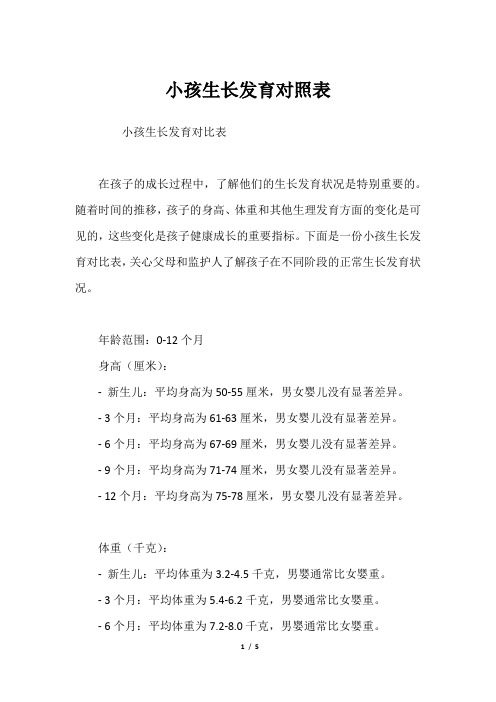 小孩生长发育对照表

小孩生长发育对比表

在孩子的成长过程中，了解他们的生长发育状况是特别重要的。随着时间的推移，孩子的身高、体重和其他生理发育方面的变化是可见的，这些变化是孩子健康成长的重要指标。下面是一份小孩生长发育对比表，关心父母和监护人了解孩子在不同阶段的正常生长发育状况。

年龄范围：0-12 个月

身高（厘米）：

- 新生儿：平均身高为 50-55 厘米，男女婴儿没有显著差异。

- 3 个月：平均身高为 61-63 厘米，男女婴儿没有显著差异。

- 6 个月：平均身高为 67-69 厘米，男女婴儿没有显著差异。

- 9 个月：平均身高为 71-74 厘米，男女婴儿没有显著差异。

- 12 个月：平均身高为 75-78 厘米，男女婴儿没有显著差异。

体重（千克）：

- 新生儿：平均体重为 3.2-4.5 千克，男婴通常比女婴重。

- 3 个月：平均体重为 5.4-6.2 千克，男婴通常比女婴重。

- 6 个月：平均体重为 7.2-8.0 千克，男婴通常比女婴重。

1 / 5